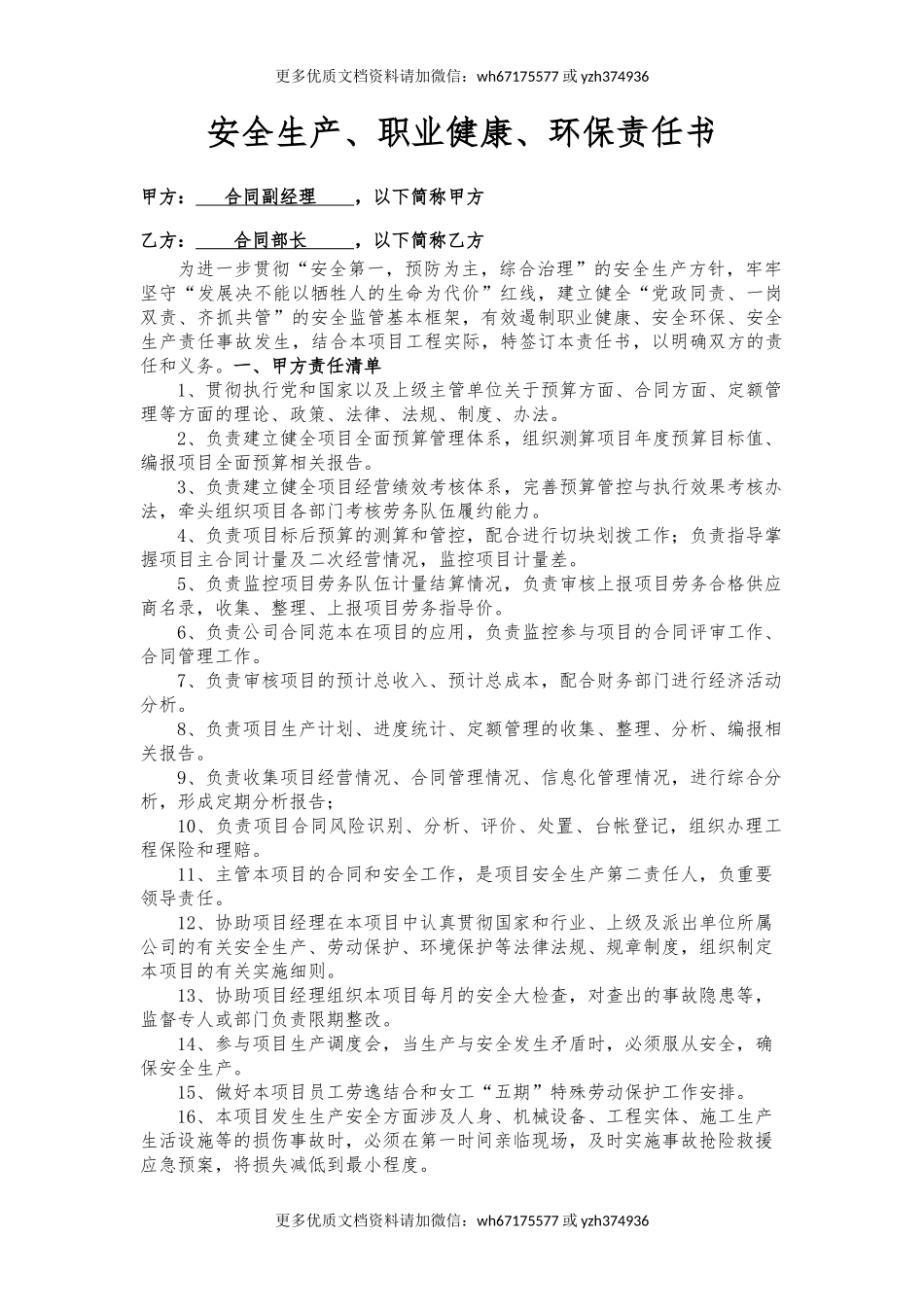 更多优质文档资料请加微信：wh67175577 或 yzh374936

安全生产、职业健康、环保责任书

甲方：　合同副经理　，以下简称甲方

乙方：　合同部长　，以下简称乙方

为进一步贯彻“安全第一，预防为主，综合治理”的安全生产方针，牢牢坚守“发展决不能以牺牲人的生命为代价”红线，建立健全“党政同责、一岗双责、齐抓共管”的安全监管基本框架，有效遏制职业健康、安全环保、安全生产责任事故发生，结合本项目工程实际，特签订本责任书，以明确双方的责任和义务。一、甲方责任清单

1、贯彻执行党和国家以及上级主管单位关于预算方面、合同方面、定额管理等方面的理论、政策、法律、法规、制度、办法。

2、负责建立健全项目全面预算管理体系，组织测算项目年度预算目标值、编报项目全面预算相关报告。

3、负责建立健全项目经营绩效考核体系，完善预算管控与执行效果考核办法，牵头组织项目各部门考核劳务队伍履约能力。

4、负责项目标后预算的测算和管控，配合进行切块划拨工作；负责指导掌握项目主合同计量及二次经营情况，监控项目计量差。

5、负责监控项目劳务队伍计量结算情况，负责审核上报项目劳务合格供应商名录，收集、整理、上报项目劳务指导价。

6、负责公司合同范本在项目的应用，负责监控参与项目的合同评审工作、合同管理工作。

7、负责审核项目的预计总收入、预计总成本，配合财务部门进行经济活动分析。

8、负责项目生产计划、进度统计、定额管理的收集、整理、分析、编报相关报告。

9、负责收集项目经营情况、合同管理情况、信息化管理情况，进行综合分析，形成定期分析报告；

10、负责项目合同风险识别、分析、评价、处置、台帐登记，组织办理工程保险和理赔。

11、主管本项目的合同和安全工作，是项目安全生产第二责任人，负重要领导责任。

12、协助项目经理在本项目中认真贯彻国家和行业、上级及派出单位所属公司的有关安全生产、劳动保护、环境保护等法律法规、规章制度，组织制定本项目的有关实施细则。

13、协助项目经理组织本项目每月的安全大检查，对查出的事故隐患等，监督专人或部门负责限期整改。

14、参与项目生产调度会，当生产与安全发生矛盾时，必须服从安全，确保安全生产。

15、做好本项目员工劳逸结合和女工“五期”特殊劳动保护工作安排。

16、本项目发生生产安全方面涉及人身、机械设备、工程实体、施工生产生活设施等的损伤事故时，必须在第一时间亲临现场，及时实施事故抢险救援应急预案，将损失减低到最小程度。

更多优质文档资料请加微信：wh67175577 或 yzh374936